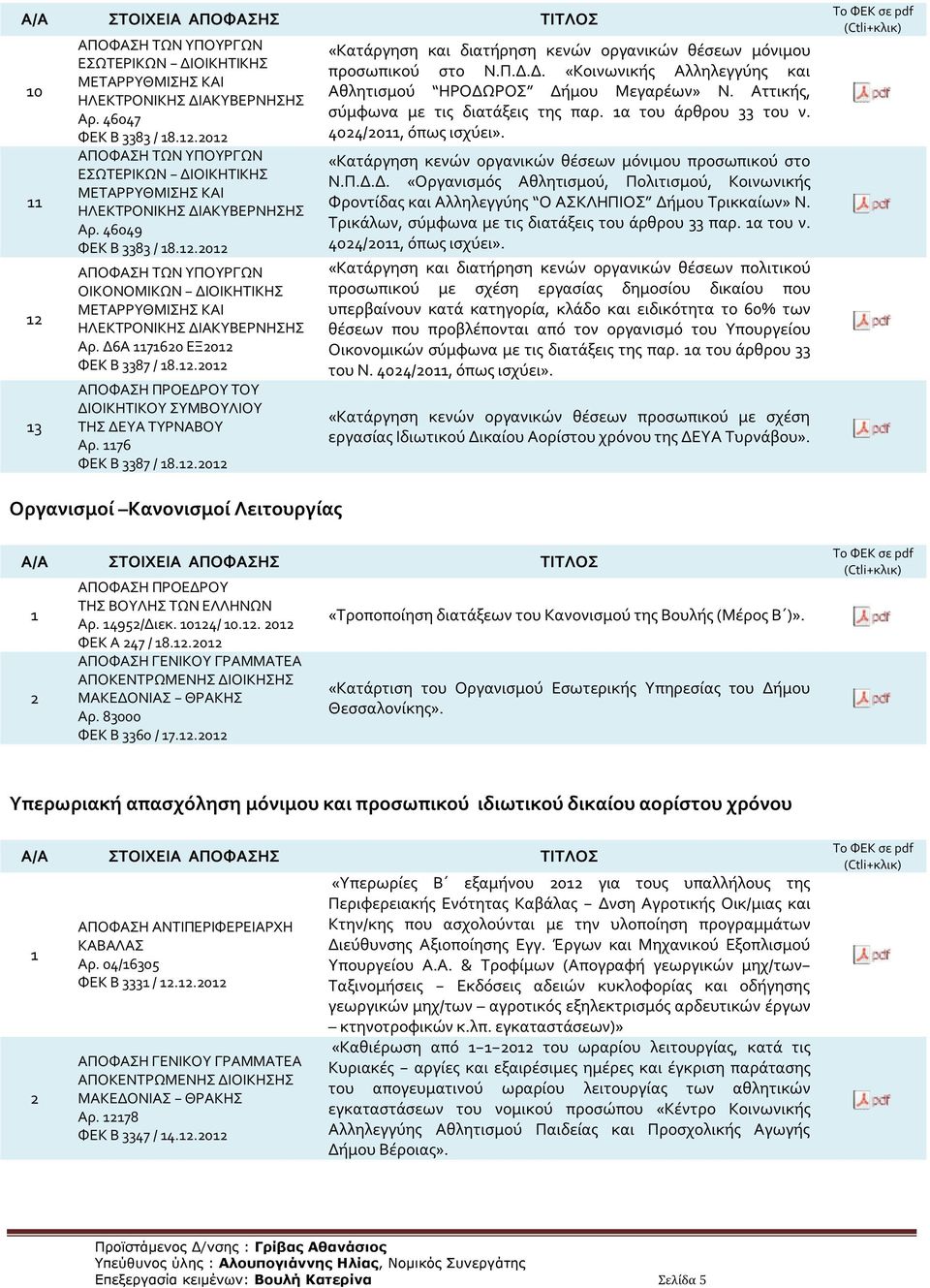 | Α/Α | ΣΤΟΙΧΕΙΑ ΑΠΟΦΑΣΗΣ | ΤΙΤΛΟΣ | Το ΦΕΚ σε pdf (Ctli+κλικ) |
|---|---|---|---|
| 10 | ΑΠΟΦΑΣΗ ΤΩΝ ΥΠΟΥΡΓΩΝ ΕΣΩΤΕΡΙΚΩΝ – ΔΙΟΙΚΗΤΙΚΗΣ ΜΕΤΑΡΡΥΘΜΙΣΗΣ ΚΑΙ ΗΛΕΚΤΡΟΝΙΚΗΣ ΔΙΑΚΥΒΕΡΝΗΣΗΣ Αρ. 46047 ΦΕΚ Β 3383 / 18.12.2012 | «Κατάργηση και διατήρηση κενών οργανικών θέσεων μόνιμου προσωπικού στο Ν.Π.Δ.Δ. «Κοινωνικής Αλληλεγγύης και Αθλητισμού "ΗΡΟΔΩΡΟΣ" Δήμου Μεγαρέων» Ν. Αττικής, σύμφωνα με τις διατάξεις της παρ. 1α του άρθρου 33 του ν. 4024/2011, όπως ισχύει». | pdf |
| 11 | ΑΠΟΦΑΣΗ ΤΩΝ ΥΠΟΥΡΓΩΝ ΕΣΩΤΕΡΙΚΩΝ – ΔΙΟΙΚΗΤΙΚΗΣ ΜΕΤΑΡΡΥΘΜΙΣΗΣ ΚΑΙ ΗΛΕΚΤΡΟΝΙΚΗΣ ΔΙΑΚΥΒΕΡΝΗΣΗΣ Αρ. 46049 ΦΕΚ Β 3383 / 18.12.2012 | «Κατάργηση κενών οργανικών θέσεων μόνιμου προσωπικού στο Ν.Π.Δ.Δ. «Οργανισμός Αθλητισμού, Πολιτισμού, Κοινωνικής Φροντίδας και Αλληλεγγύης "Ο ΑΣΚΛΗΠΙΟΣ" Δήμου Τρικκαίων» Ν. Τρικάλων, σύμφωνα με τις διατάξεις του άρθρου 33 παρ. 1α του ν. 4024/2011, όπως ισχύει». | pdf |
| 12 | ΑΠΟΦΑΣΗ ΤΩΝ ΥΠΟΥΡΓΩΝ ΟΙΚΟΝΟΜΙΚΩΝ – ΔΙΟΙΚΗΤΙΚΗΣ ΜΕΤΑΡΡΥΘΜΙΣΗΣ ΚΑΙ ΗΛΕΚΤΡΟΝΙΚΗΣ ΔΙΑΚΥΒΕΡΝΗΣΗΣ Αρ. Δ6Α 1171620 ΕΞ2012 ΦΕΚ Β 3387 / 18.12.2012 | «Κατάργηση και διατήρηση κενών οργανικών θέσεων πολιτικού προσωπικού με σχέση εργασίας δημοσίου δικαίου που υπερβαίνουν κατά κατηγορία, κλάδο και ειδικότητα το 60% των θέσεων που προβλέπονται από τον οργανισμό του Υπουργείου Οικονομικών σύμφωνα με τις διατάξεις της παρ. 1α του άρθρου 33 του Ν. 4024/2011, όπως ισχύει». | pdf |
| 13 | ΑΠΟΦΑΣΗ ΠΡΟΕΔΡΟΥ ΤΟΥ ΔΙΟΙΚΗΤΙΚΟΥ ΣΥΜΒΟΥΛΙΟΥ ΤΗΣ ΔΕΥΑ ΤΥΡΝΑΒΟΥ Αρ. 1176 ΦΕΚ Β 3387 / 18.12.2012 | «Κατάργηση κενών οργανικών θέσεων προσωπικού με σχέση εργασίας Ιδιωτικού Δικαίου Αορίστου χρόνου της ΔΕΥΑ Τυρνάβου». | pdf |

Οργανισμοί –Κανονισμοί Λειτουργίας

| Α/Α | ΣΤΟΙΧΕΙΑ ΑΠΟΦΑΣΗΣ | ΤΙΤΛΟΣ | Το ΦΕΚ σε pdf (Ctli+κλικ) |
|---|---|---|---|
| 1 | ΑΠΟΦΑΣΗ ΠΡΟΕΔΡΟΥ ΤΗΣ ΒΟΥΛΗΣ ΤΩΝ ΕΛΛΗΝΩΝ Αρ. 14952/Διεκ. 10124/ 10.12. 2012 ΦΕΚ Α 247 / 18.12.2012 | «Τροποποίηση διατάξεων του Κανονισμού της Βουλής (Μέρος Β΄)». | pdf |
| 2 | ΑΠΟΦΑΣΗ ΓΕΝΙΚΟΥ ΓΡΑΜΜΑΤΕΑ ΑΠΟΚΕΝΤΡΩΜΕΝΗΣ ΔΙΟΙΚΗΣΗΣ ΜΑΚΕΔΟΝΙΑΣ – ΘΡΑΚΗΣ Αρ. 83000 ΦΕΚ Β 3360 / 17.12.2012 | «Κατάρτιση του Οργανισμού Εσωτερικής Υπηρεσίας του Δήμου Θεσσαλονίκης». | pdf |

Υπερωριακή απασχόληση μόνιμου και προσωπικού ιδιωτικού δικαίου αορίστου χρόνου

| Α/Α | ΣΤΟΙΧΕΙΑ ΑΠΟΦΑΣΗΣ | ΤΙΤΛΟΣ | Το ΦΕΚ σε pdf (Ctli+κλικ) |
|---|---|---|---|
| 1 | ΑΠΟΦΑΣΗ ΑΝΤΙΠΕΡΙΦΕΡΕΙΑΡΧΗ ΚΑΒΑΛΑΣ Αρ. 04/16305 ΦΕΚ Β 3331 / 12.12.2012 | «Υπερωρίες Β΄ εξαμήνου 2012 για τους υπαλλήλους της Περιφερειακής Ενότητας Καβάλας – Δνση Αγροτικής Οικ/μιας και Κτην/κης που ασχολούνται με την υλοποίηση προγραμμάτων Διεύθυνσης Αξιοποίησης Εγγ. Έργων και Μηχανικού Εξοπλισμού Υπουργείου Α.Α. & Τροφίμων (Απογραφή γεωργικών μηχ/των– Ταξινομήσεις – Εκδόσεις αδειών κυκλοφορίας και οδήγησης γεωργικών μηχ/των – αγροτικός εξηλεκτρισμός αρδευτικών έργων – κτηνοτροφικών κ.λπ. εγκαταστάσεων)» | pdf |
| 2 | ΑΠΟΦΑΣΗ ΓΕΝΙΚΟΥ ΓΡΑΜΜΑΤΕΑ ΑΠΟΚΕΝΤΡΩΜΕΝΗΣ ΔΙΟΙΚΗΣΗΣ ΜΑΚΕΔΟΝΙΑΣ – ΘΡΑΚΗΣ Αρ. 12178 ΦΕΚ Β 3347 / 14.12.2012 | «Καθιέρωση από 1–1–2012 του ωραρίου λειτουργίας, κατά τις Κυριακές – αργίες και εξαιρέσιμες ημέρες και έγκριση παράτασης του απογευματινού ωραρίου λειτουργίας των αθλητικών εγκαταστάσεων του νομικού προσώπου «Κέντρο Κοινωνικής Αλληλεγγύης Αθλητισμού Παιδείας και Προσχολικής Αγωγής Δήμου Βέροιας». | pdf |

Προϊστάμενος Δ/νσης : Γρίβας Αθανάσιος
Υπεύθυνος ύλης : Αλουπογιάννης Ηλίας, Νομικός Συνεργάτης
Επεξεργασία κειμένων: Βουλή Κατερίνα
Σελίδα 5